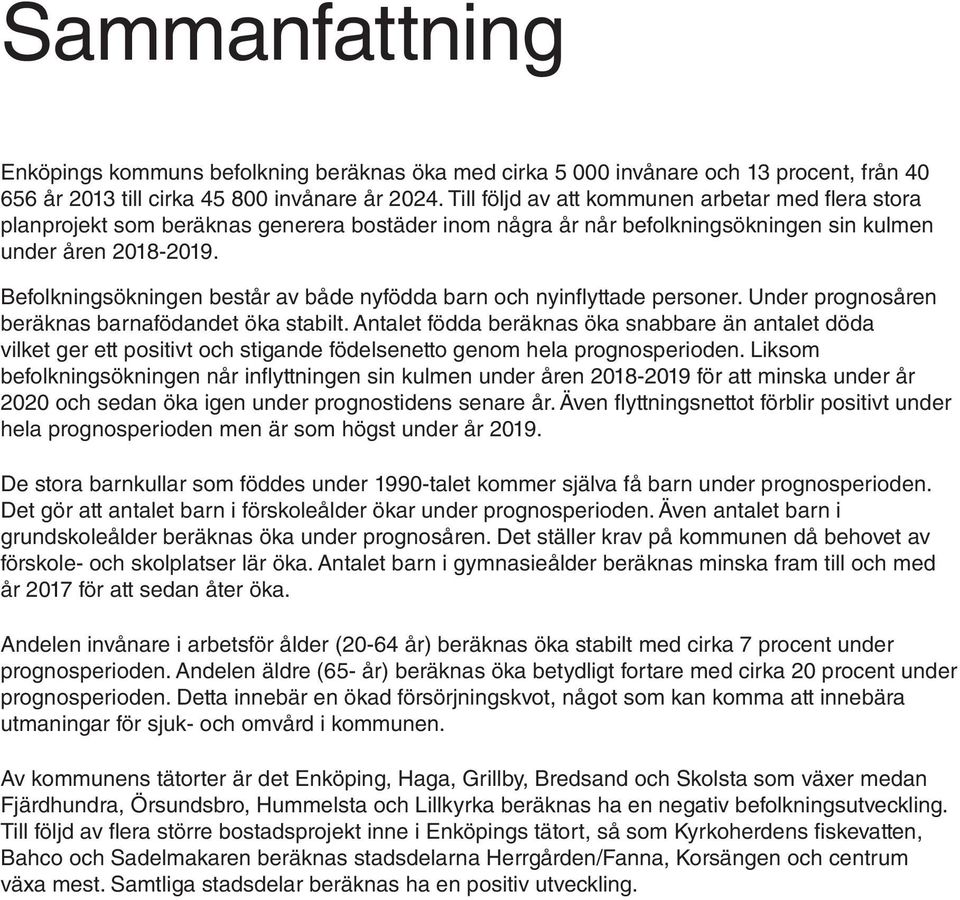 Sammanfattning

Enköpings kommuns befolkning beräknas öka med cirka 5 000 invånare och 13 procent, från 40 656 år 2013 till cirka 45 800 invånare år 2024. Till följd av att kommunen arbetar med flera stora planprojekt som beräknas generera bostäder inom några år når befolkningsökningen sin kulmen under åren 2018-2019.

Befolkningsökningen består av både nyfödda barn och nyinflyttade personer. Under prognosåren beräknas barnafödandet öka stabilt. Antalet födda beräknas öka snabbare än antalet döda vilket ger ett positivt och stigande födelsenetto genom hela prognosperioden. Liksom befolkningsökningen når inflyttningen sin kulmen under åren 2018-2019 för att minska under år 2020 och sedan öka igen under prognostidens senare år. Även flyttningsnettot förblir positivt under hela prognosperioden men är som högst under år 2019.

De stora barnkullar som föddes under 1990-talet kommer själva få barn under prognosperioden. Det gör att antalet barn i förskoleålder ökar under prognosperioden. Även antalet barn i grundskoleålder beräknas öka under prognosåren. Det ställer krav på kommunen då behovet av förskole- och skolplatser lär öka. Antalet barn i gymnasieålder beräknas minska fram till och med år 2017 för att sedan åter öka.

Andelen invånare i arbetsför ålder (20-64 år) beräknas öka stabilt med cirka 7 procent under prognosperioden. Andelen äldre (65- år) beräknas öka betydligt fortare med cirka 20 procent under prognosperioden. Detta innebär en ökad försörjningskvot, något som kan komma att innebära utmaningar för sjuk- och omvård i kommunen.

Av kommunens tätorter är det Enköping, Haga, Grillby, Bredsand och Skolsta som växer medan Fjärdhundra, Örsundsbro, Hummelsta och Lillkyrka beräknas ha en negativ befolkningsutveckling. Till följd av flera större bostadsprojekt inne i Enköpings tätort, så som Kyrkoherdens fiskevatten, Bahco och Sadelmakaren beräknas stadsdelarna Herrgården/Fanna, Korsängen och centrum växa mest. Samtliga stadsdelar beräknas ha en positiv utveckling.